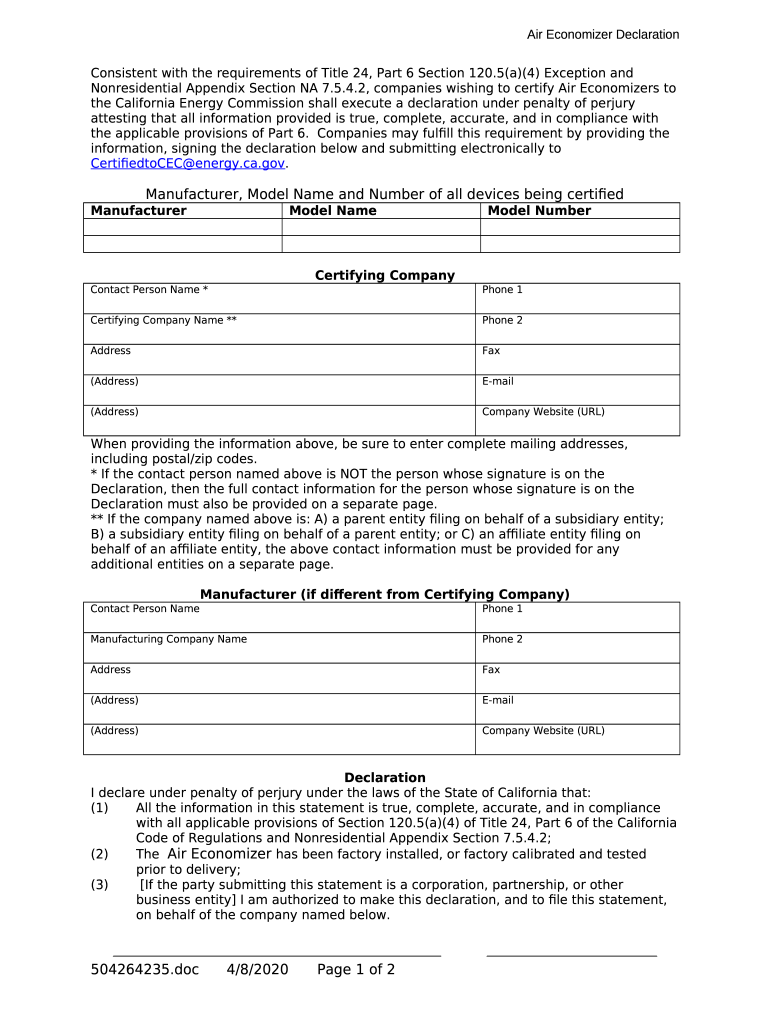 Air Economizer Declaration

Consistent with the requirements of Title 24, Part 6 Section 120.5(a)(4) Exception and Nonresidential Appendix Section NA 7.5.4.2, companies wishing to certify Air Economizers to the California Energy Commission shall execute a declaration under penalty of perjury attesting that all information provided is true, complete, accurate, and in compliance with the applicable provisions of Part 6. Companies may fulfill this requirement by providing the information, signing the declaration below and submitting electronically to CertifiedtoCEC@energy.ca.gov.

Manufacturer, Model Name and Number of all devices being certified

| Manufacturer | Model Name | Model Number |
|---|---|---|
| | | |
| | | |

Certifying Company

| Contact Person Name * | Phone 1 |
|---|---|
| Certifying Company Name ** | Phone 2 |
| Address | Fax |
| (Address) | E-mail |
| (Address) | Company Website (URL) |

When providing the information above, be sure to enter complete mailing addresses, including postal/zip codes.
* If the contact person named above is NOT the person whose signature is on the Declaration, then the full contact information for the person whose signature is on the Declaration must also be provided on a separate page.
** If the company named above is: A) a parent entity filing on behalf of a subsidiary entity; B) a subsidiary entity filing on behalf of a parent entity; or C) an affiliate entity filing on behalf of an affiliate entity, the above contact information must be provided for any additional entities on a separate page.

Manufacturer (if different from Certifying Company)

| Contact Person Name | Phone 1 |
|---|---|
| Manufacturing Company Name | Phone 2 |
| Address | Fax |
| (Address) | E-mail |
| (Address) | Company Website (URL) |

Declaration
I declare under penalty of perjury under the laws of the State of California that:
(1) All the information in this statement is true, complete, accurate, and in compliance with all applicable provisions of Section 120.5(a)(4) of Title 24, Part 6 of the California Code of Regulations and Nonresidential Appendix Section 7.5.4.2;
(2) The Air Economizer has been factory installed, or factory calibrated and tested prior to delivery;
(3) [If the party submitting this statement is a corporation, partnership, or other business entity] I am authorized to make this declaration, and to file this statement, on behalf of the company named below.

504264235.doc 4/8/2020 Page 1 of 2